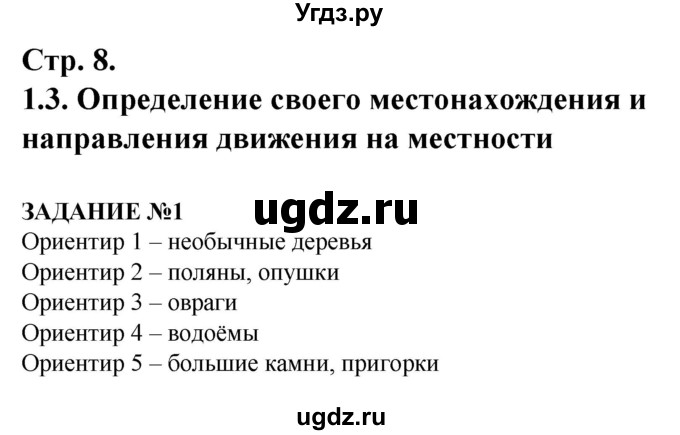 Угдз.ру

Стр. 8.
1.3. Определение своего местонахождения и направления движения на местности

ЗАДАНИЕ №1 ugdz.ru
Ориентир 1 – необычные деревья
Ориентир 2 – поляны, опушки
Ориентир 3 – овраги
Ориентир 4 – водоёмы
Ориентир 5 – большие камни, пригорки

ugdz.ru